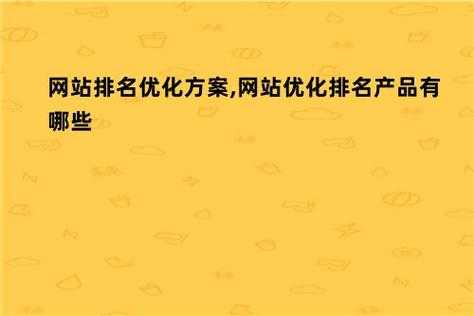 网站排名优化方案,网站优化排名产品有哪些